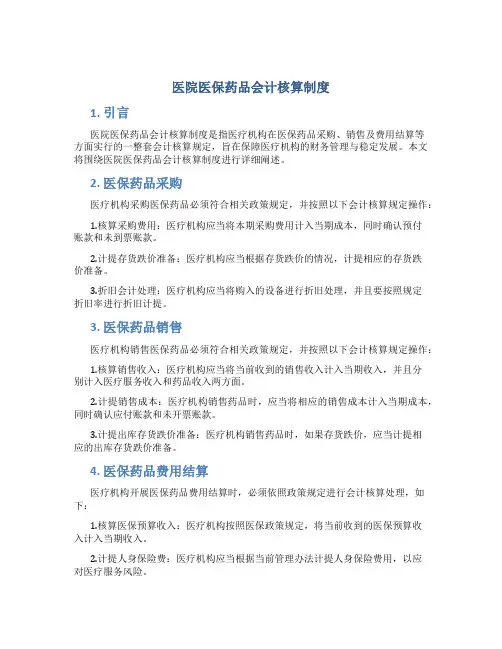 医院医保药品会计核算制度

1. 引言

医院医保药品会计核算制度是指医疗机构在医保药品采购、销售及费用结算等方面实行的一整套会计核算规定，旨在保障医疗机构的财务管理与稳定发展。本文将围绕医院医保药品会计核算制度进行详细阐述。

2. 医保药品采购

医疗机构采购医保药品必须符合相关政策规定，并按照以下会计核算规定操作：

1.核算采购费用：医疗机构应当将本期采购费用计入当期成本，同时确认预付账款和未到票账款。

2.计提存货跌价准备：医疗机构应当根据存货跌价的情况，计提相应的存货跌价准备。

3.折旧会计处理：医疗机构应当将购入的设备进行折旧处理，并且要按照规定折旧率进行折旧计提。

3. 医保药品销售

医疗机构销售医保药品必须符合相关政策规定，并按照以下会计核算规定操作：

1.核算销售收入：医疗机构应当将当前收到的销售收入计入当期收入，并且分别计入医疗服务收入和药品收入两方面。

2.计提销售成本：医疗机构销售药品时，应当将相应的销售成本计入当期成本，同时确认应付账款和未开票账款。

3.计提出库存货跌价准备：医疗机构销售药品时，如果存货跌价，应当计提相应的出库存货跌价准备。

4. 医保药品费用结算

医疗机构开展医保药品费用结算时，必须依照政策规定进行会计核算处理，如下：

1.核算医保预算收入：医疗机构按照医保政策规定，将当前收到的医保预算收入计入当期收入。

2.计提人身保险费：医疗机构应当根据当前管理办法计提人身保险费用，以应对医疗服务风险。